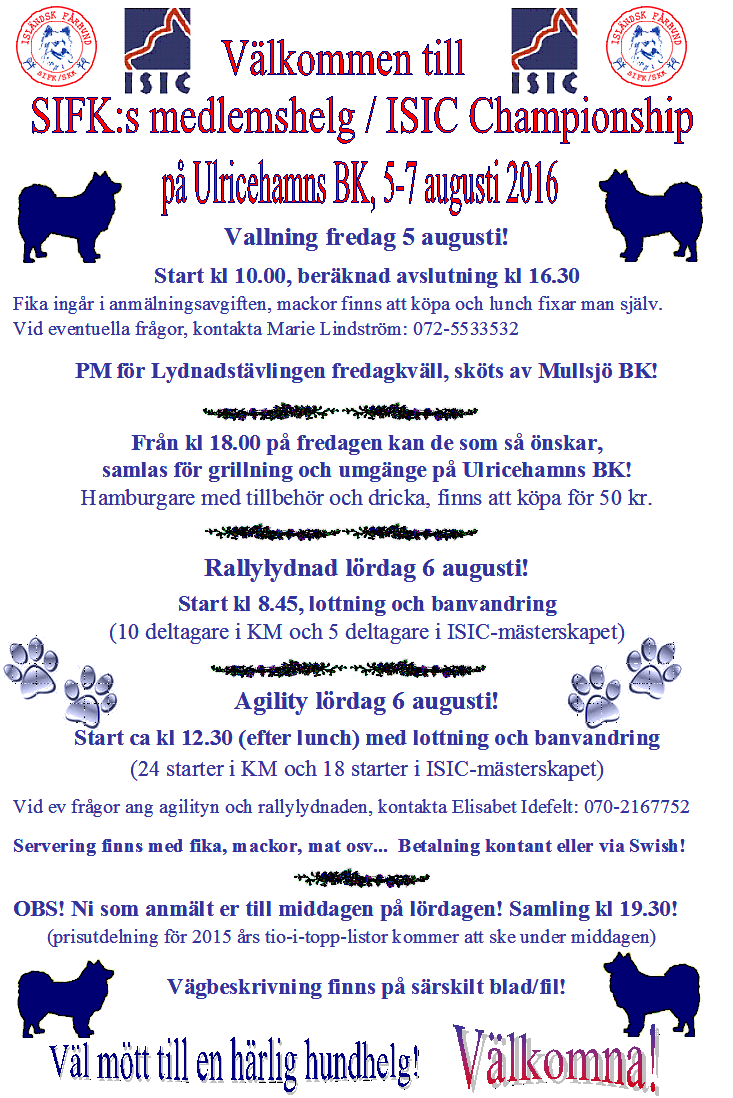 ISLÄNDSK FÅRHUND SIFK/SKK

ISIC

Välkommen till

ISIC

ISLÄNDSK FÅRHUND SIFK/SKK

SIFK:s medlemshelg / ISIC Championship

på Ulricehamns BK, 5-7 augusti 2016

Vallning fredag 5 augusti!

Start kl 10.00, beräknad avslutning kl 16.30

Fika ingår i anmälningsavgiften, mackor finns att köpa och lunch fixar man själv.

Vid eventuella frågor, kontakta Marie Lindström: 072-5533532

PM för Lydnadstävlingen fredagkväll, sköts av Mullsjö BK!

Från kl 18.00 på fredagen kan de som så önskar, samlas för grillning och umgänge på Ulricehamns BK!

Hamburgare med tillbehör och dricka, finns att köpa för 50 kr.

Rallylydnad lördag 6 augusti!

Start kl 8.45, lottning och banvandring

(10 deltagare i KM och 5 deltagare i ISIC-mästerskapet)

Agility lördag 6 augusti!

Start ca kl 12.30 (efter lunch) med lottning och banvandring

(24 starter i KM och 18 starter i ISIC-mästerskapet)

Vid ev frågor ang agilityn och rallylydnaden, kontakta Elisabet Idefelt: 070-2167752

Servering finns med fika, mackor, mat osv... Betalning kontant eller via Swish!

OBS! Ni som anmält er till middagen på lördagen! Samling kl 19.30!

(prisutdelning för 2015 års tio-i-topp-listor kommer att ske under middagen)

Vägbeskrivning finns på särskilt blad/fil!

Väl mött till en härlig hundhelg!

Välkomna!